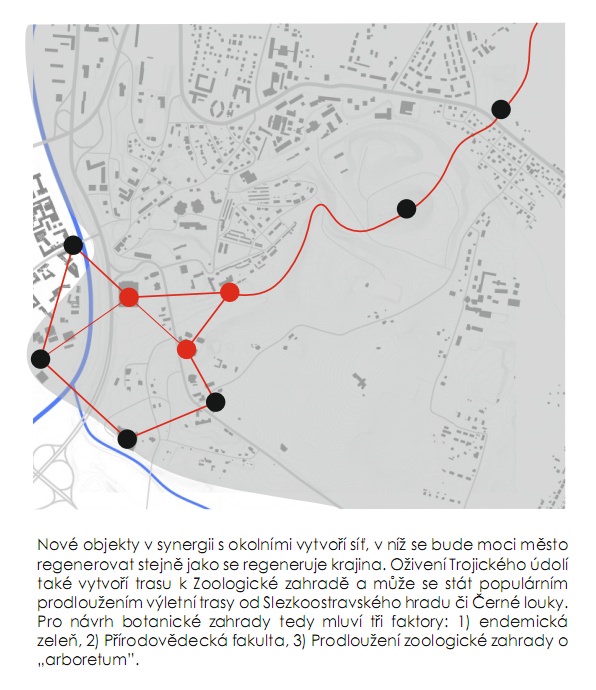 Nové objekty v synergii s okolními vytvoří síť, v níž se bude moci město regenerovat stejně jako se regeneruje krajina. Oživení Trojického údolí také vytvoří trasu k Zoologické zahradě a může se stát populárním prodloužením výletní trasy od Slezkoostravského hradu či Černé louky. Pro návrh botanické zahrady tedy mluví tři faktory: 1) endemická zeleň, 2) Přírodovědecká fakulta, 3) Prodloužení zoologické zahrady o „arboretum".